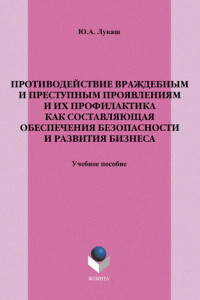 Ю.А. Лукаш

ПРОТИВОДЕЙСТВИЕ ВРАЖДЕБНЫМ И ПРЕСТУПНЫМ ПРОЯВЛЕНИЯМ И ИХ ПРОФИЛАКТИКА КАК СОСТАВЛЯЮЩАЯ ОБЕСПЕЧЕНИЯ БЕЗОПАСНОСТИ И РАЗВИТИЯ БИЗНЕСА

Учебное пособие

ФЛИНТА